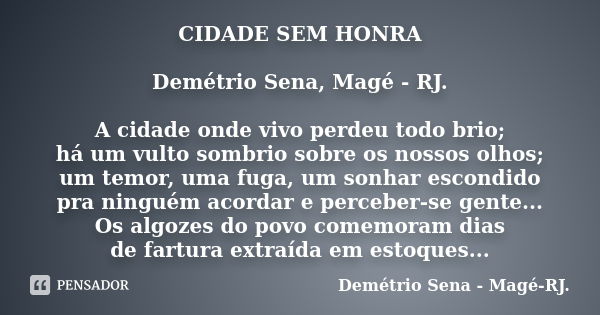 CIDADE SEM HONRA

Demétrio Sena, Magé - RJ.

A cidade onde vivo perdeu todo brio;
há um vulto sombrio sobre os nossos olhos;
um temor, uma fuga, um sonhar escondido
pra ninguém acordar e perceber-se gente...
Os algozes do povo comemoram dias
de fartura extraída em estoques...

PENSADOR

Demétrio Sena - Magé-RJ.